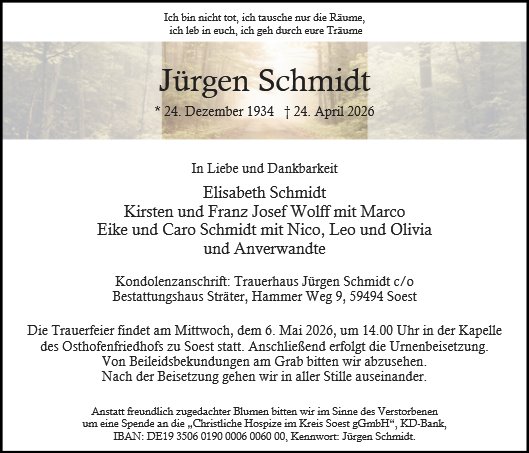 Ich bin nicht tot, ich tausche nur die Räume,
ich leb in euch, ich geh durch eure Träume

Jürgen Schmidt

* 24. Dezember 1934 † 24. April 2026

In Liebe und Dankbarkeit

Elisabeth Schmidt
Kirsten und Franz Josef Wolff mit Marco
Eike und Caro Schmidt mit Nico, Leo und Olivia
und Anverwandte

Kondolenzanschrift: Trauerhaus Jürgen Schmidt c/o
Bestattungshaus Sträter, Hammer Weg 9, 59494 Soest

Die Trauerfeier findet am Mittwoch, dem 6. Mai 2026, um 14.00 Uhr in der Kapelle des Osthofenfriedhofs zu Soest statt. Anschließend erfolgt die Urnenbeisetzung.
Von Beileidsbekundungen am Grab bitten wir abzusehen.
Nach der Beisetzung gehen wir in aller Stille auseinander.

Anstatt freundlich zugedachter Blumen bitten wir im Sinne des Verstorbenen um eine Spende an die „Christliche Hospize im Kreis Soest gGmbH“, KD-Bank, IBAN: DE19 3506 0190 0006 0060 00, Kennwort: Jürgen Schmidt.